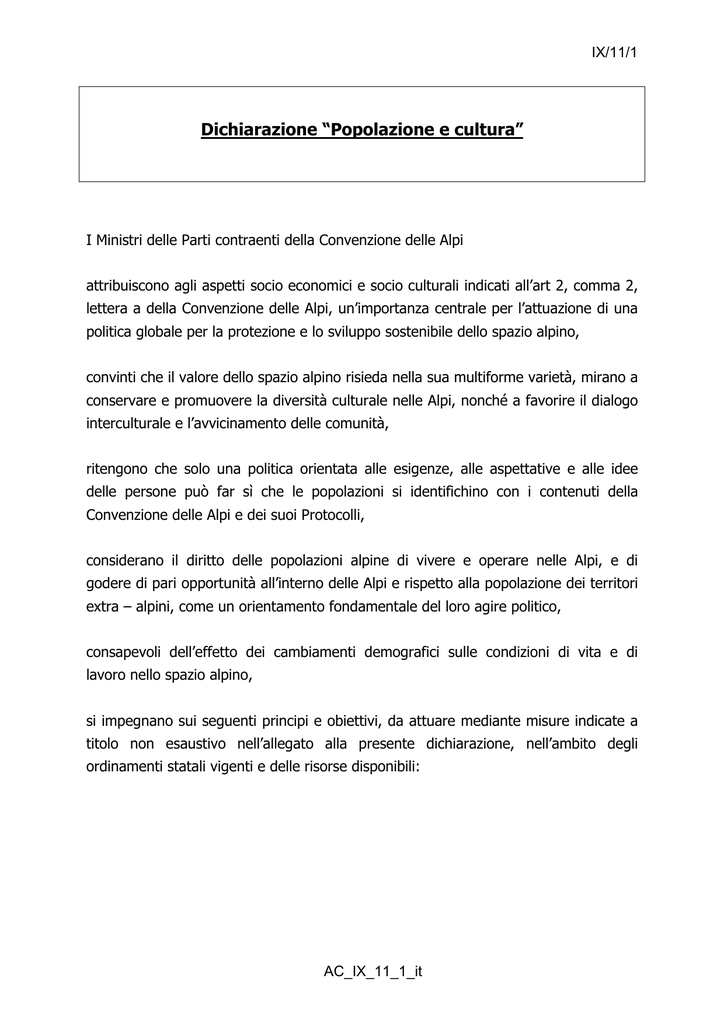 IX/11/1

Dichiarazione “Popolazione e cultura”

I Ministri delle Parti contraenti della Convenzione delle Alpi

attribuiscono agli aspetti socio economici e socio culturali indicati all’art 2, comma 2, lettera a della Convenzione delle Alpi, un’importanza centrale per l’attuazione di una politica globale per la protezione e lo sviluppo sostenibile dello spazio alpino,

convinti che il valore dello spazio alpino risieda nella sua multiforme varietà, mirano a conservare e promuovere la diversità culturale nelle Alpi, nonché a favorire il dialogo interculturale e l’avvicinamento delle comunità,

ritengono che solo una politica orientata alle esigenze, alle aspettative e alle idee delle persone può far sì che le popolazioni si identifichino con i contenuti della Convenzione delle Alpi e dei suoi Protocolli,

considerano il diritto delle popolazioni alpine di vivere e operare nelle Alpi, e di godere di pari opportunità all’interno delle Alpi e rispetto alla popolazione dei territori extra – alpini, come un orientamento fondamentale del loro agire politico,

consapevoli dell’effetto dei cambiamenti demografici sulle condizioni di vita e di lavoro nello spazio alpino,

si impegnano sui seguenti principi e obiettivi, da attuare mediante misure indicate a titolo non esaustivo nell’allegato alla presente dichiarazione, nell’ambito degli ordinamenti statali vigenti e delle risorse disponibili:

AC_IX_11_1_it